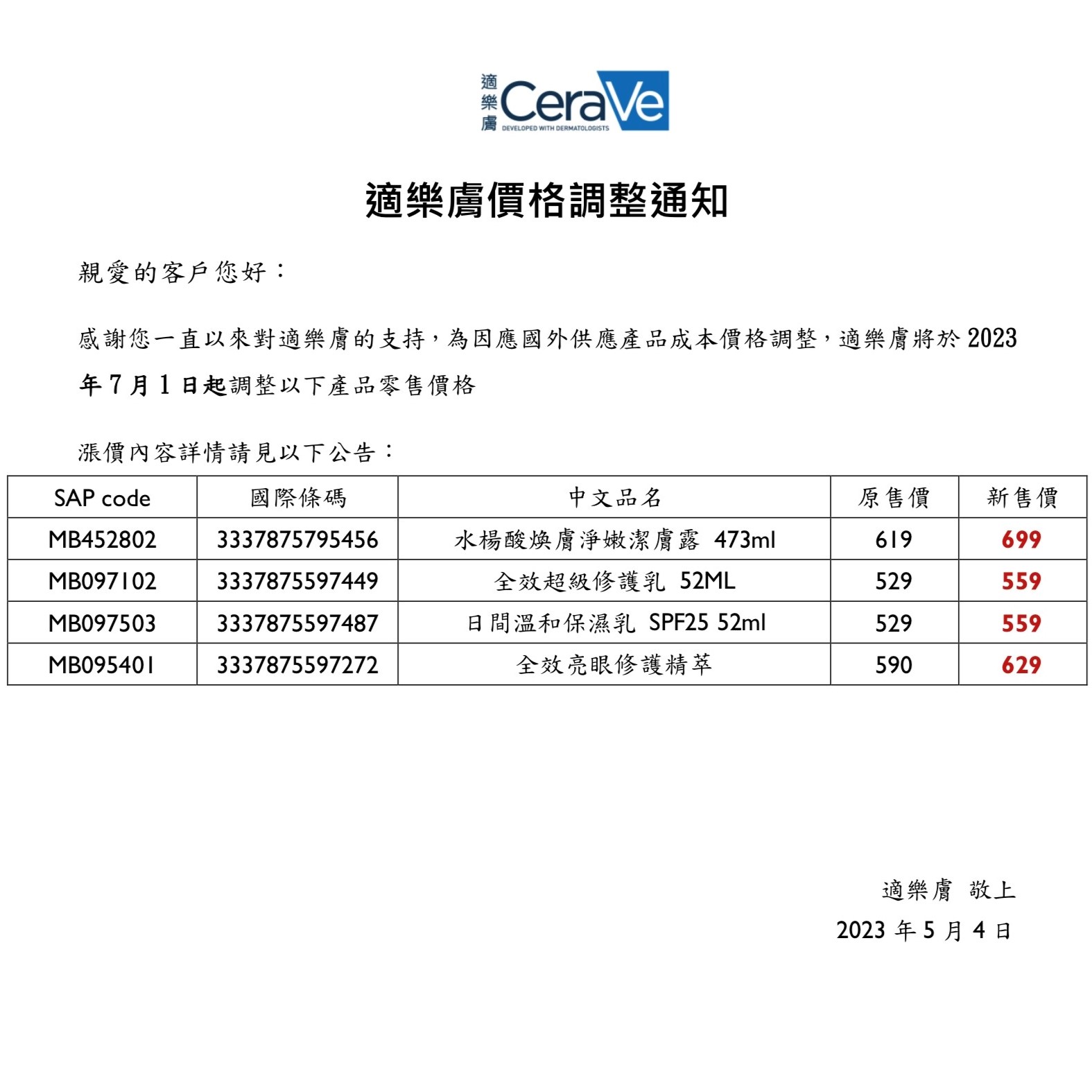 適樂膚 CeraVe DEVELOPED WITH DERMATOLOGISTS

適樂膚價格調整通知

親愛的客戶您好：

感謝您一直以來對適樂膚的支持，為因應國外供應產品成本價格調整，適樂膚將於 2023 年 7 月 1 日起調整以下產品零售價格

漲價內容詳情請見以下公告：

| SAP code | 國際條碼 | 中文品名 | 原售價 | 新售價 |
|---|---|---|---|---|
| MB452802 | 3337875795456 | 水楊酸煥膚淨嫩潔膚露 473ml | 619 | 699 |
| MB097102 | 3337875597449 | 全效超級修護乳 52ML | 529 | 559 |
| MB097503 | 3337875597487 | 日間溫和保濕乳 SPF25 52ml | 529 | 559 |
| MB095401 | 3337875597272 | 全效亮眼修護精萃 | 590 | 629 |

適樂膚 敬上

2023 年 5 月 4 日